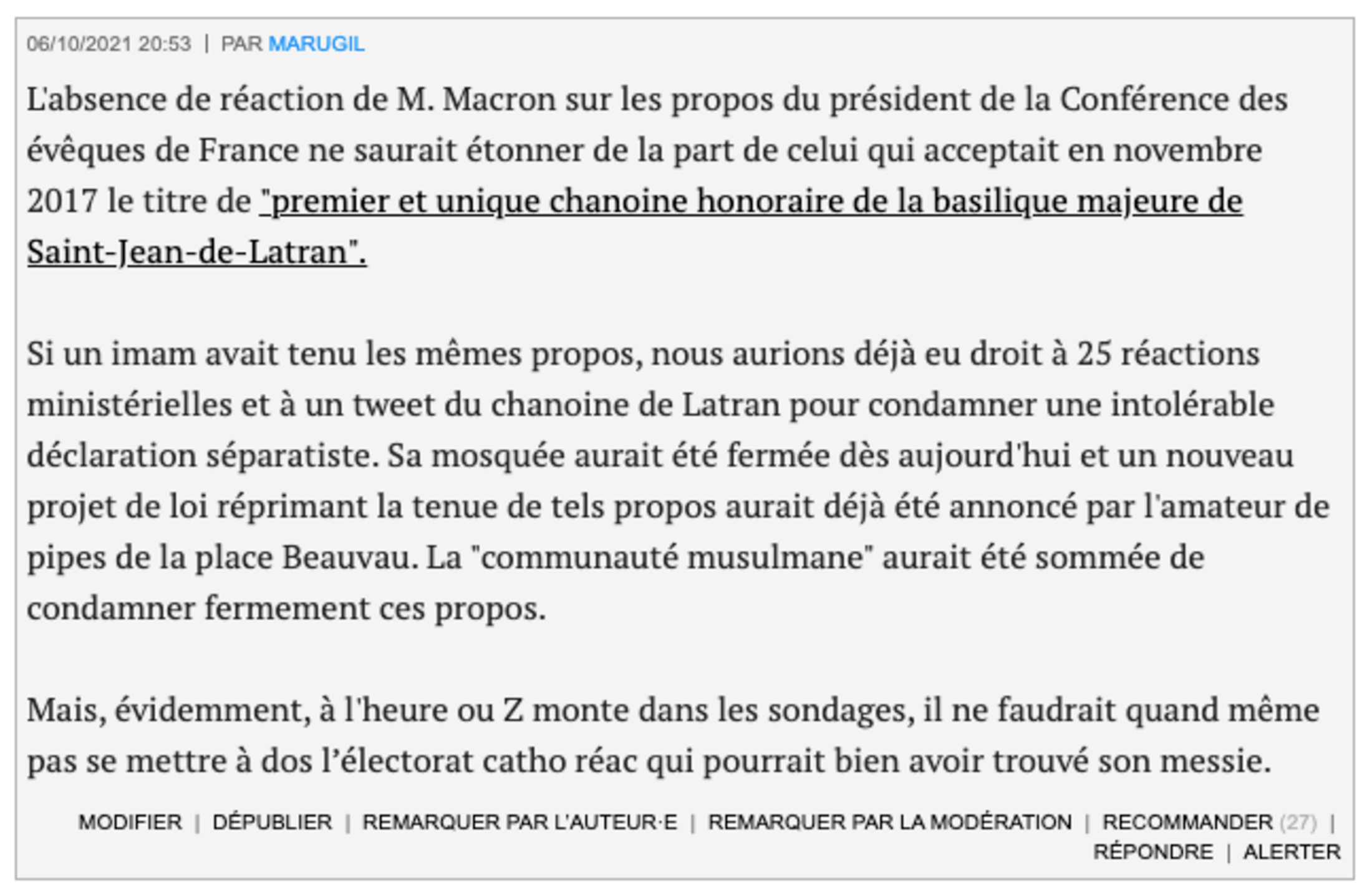 06/10/2021 20:53 | PAR MARUGIL

L'absence de réaction de M. Macron sur les propos du président de la Conférence des évêques de France ne saurait étonner de la part de celui qui acceptait en novembre 2017 le titre de "premier et unique chanoine honoraire de la basilique majeure de Saint-Jean-de-Latran".

Si un imam avait tenu les mêmes propos, nous aurions déjà eu droit à 25 réactions ministérielles et à un tweet du chanoine de Latran pour condamner une intolérable déclaration séparatiste. Sa mosquée aurait été fermée dès aujourd'hui et un nouveau projet de loi réprimant la tenue de tels propos aurait déjà été annoncé par l'amateur de pipes de la place Beauvau. La "communauté musulmane" aurait été sommée de condamner fermement ces propos.

Mais, évidemment, à l'heure ou Z monte dans les sondages, il ne faudrait quand même pas se mettre à dos l'électorat catho réac qui pourrait bien avoir trouvé son messie.

MODIFIER | DÉPUBLIER | REMARQUER PAR L'AUTEUR·E | REMARQUER PAR LA MODÉRATION | RECOMMANDER (27) | RÉPONDRE | ALERTER